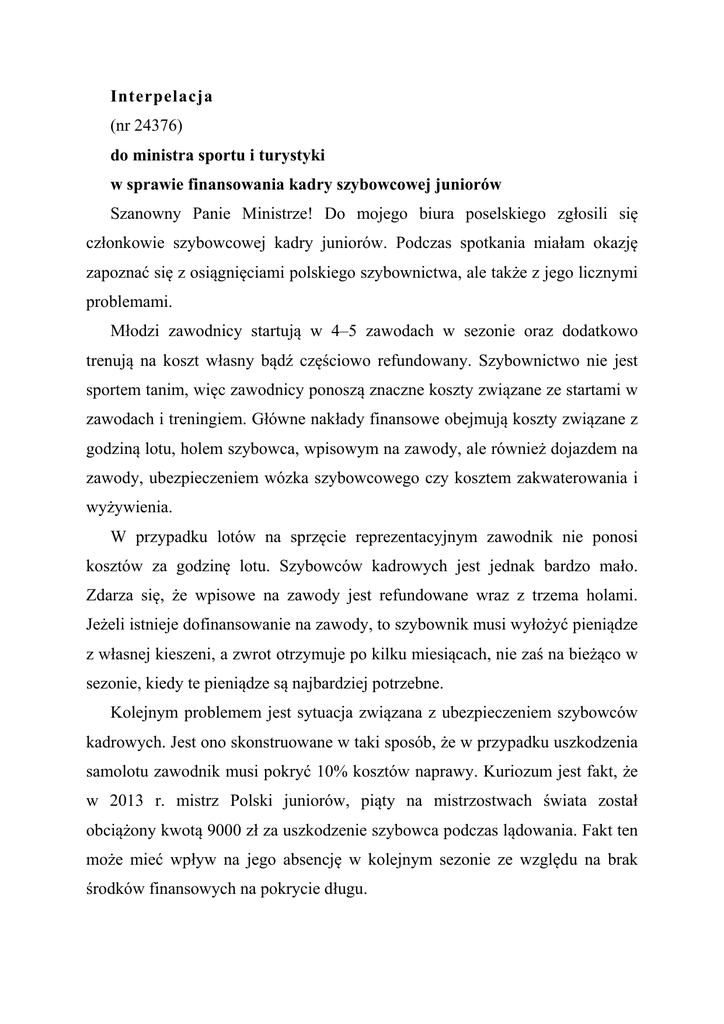 Interpelacja
(nr 24376)
do ministra sportu i turystyki
w sprawie finansowania kadry szybowcowej juniorów

Szanowny Panie Ministrze! Do mojego biura poselskiego zgłosili się członkowie szybowcowej kadry juniorów. Podczas spotkania miałam okazję zapoznać się z osiągnięciami polskiego szybownictwa, ale także z jego licznymi problemami.

Młodzi zawodnicy startują w 4–5 zawodach w sezonie oraz dodatkowo trenują na koszt własny bądź częściowo refundowany. Szybownictwo nie jest sportem tanim, więc zawodnicy ponoszą znaczne koszty związane ze startami w zawodach i treningiem. Główne nakłady finansowe obejmują koszty związane z godziną lotu, holem szybowca, wpisowym na zawody, ale również dojazdem na zawody, ubezpieczeniem wózka szybowcowego czy kosztem zakwaterowania i wyżywienia.

W przypadku lotów na sprzęcie reprezentacyjnym zawodnik nie ponosi kosztów za godzinę lotu. Szybowców kadrowych jest jednak bardzo mało. Zdarza się, że wpisowe na zawody jest refundowane wraz z trzema holami. Jeżeli istnieje dofinansowanie na zawody, to szybownik musi wyłożyć pieniądze z własnej kieszeni, a zwrot otrzymuje po kilku miesiącach, nie zaś na bieżąco w sezonie, kiedy te pieniądze są najbardziej potrzebne.

Kolejnym problemem jest sytuacja związana z ubezpieczeniem szybowców kadrowych. Jest ono skonstruowane w taki sposób, że w przypadku uszkodzenia samolotu zawodnik musi pokryć 10% kosztów naprawy. Kuriozum jest fakt, że w 2013 r. mistrz Polski juniorów, piąty na mistrzostwach świata został obciążony kwotą 9000 zł za uszkodzenie szybowca podczas lądowania. Fakt ten może mieć wpływ na jego absencję w kolejnym sezonie ze względu na brak środków finansowych na pokrycie długu.